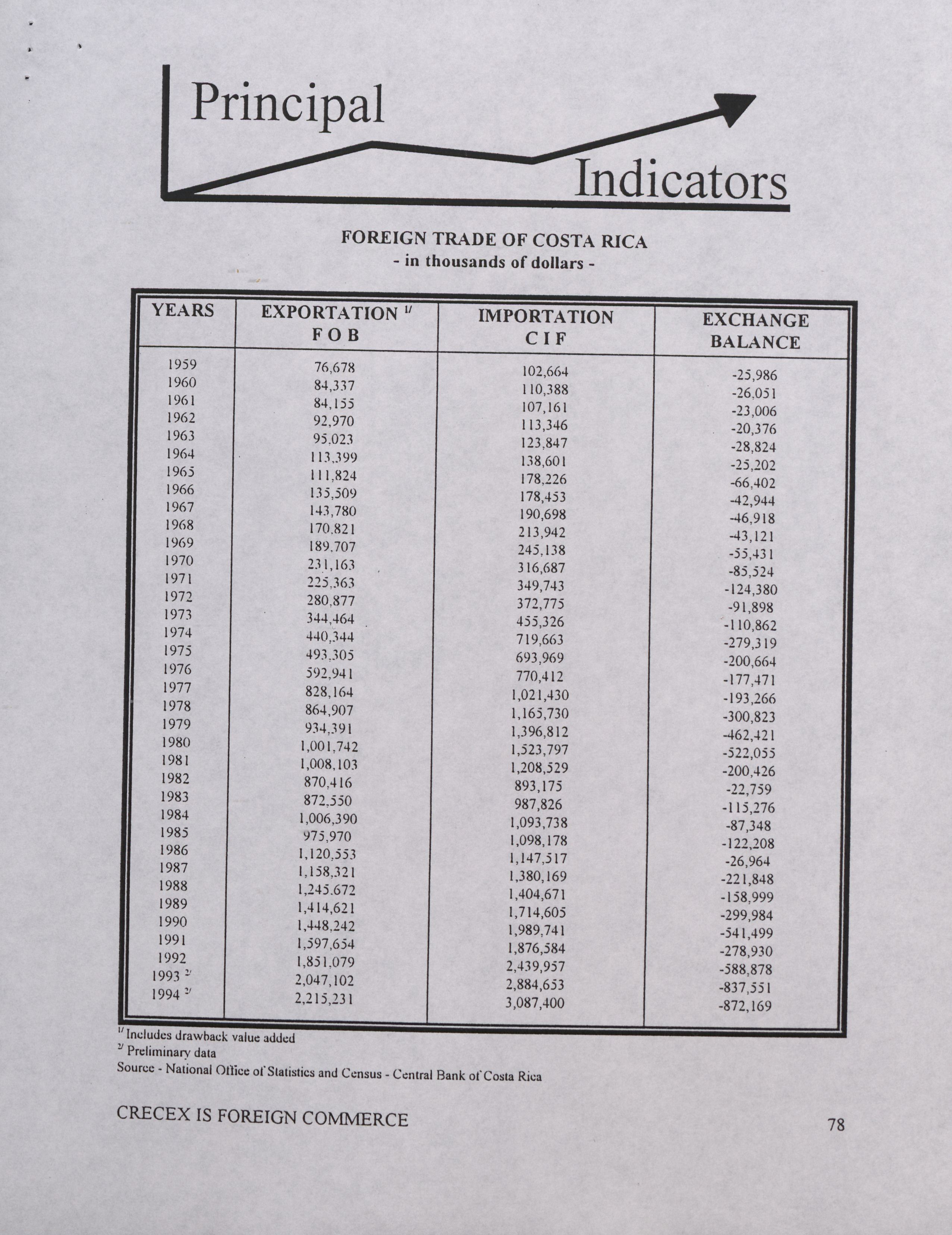 Principal

Indicators

FOREIGN TRADE OF COSTA RICA
- in thousands of dollars -

| YEARS | EXPORTATION $^{1/}$ F O B | IMPORTATION C I F | EXCHANGE BALANCE |
|---|---|---|---|
| 1959 | 76,678 | 102,664 | -25,986 |
| 1960 | 84,337 | 110,388 | -26,051 |
| 1961 | 84,155 | 107,161 | -23,006 |
| 1962 | 92,970 | 113,346 | -20,376 |
| 1963 | 95.023 | 123,847 | -28,824 |
| 1964 | 113,399 | 138,601 | -25,202 |
| 1965 | 111,824 | 178,226 | -66,402 |
| 1966 | 135,509 | 178,453 | -42,944 |
| 1967 | 143,780 | 190,698 | -46,918 |
| 1968 | 170.821 | 213,942 | -43,121 |
| 1969 | 189.707 | 245,138 | -55,431 |
| 1970 | 231,163 | 316,687 | -85,524 |
| 1971 | 225,363 | 349,743 | -124,380 |
| 1972 | 280,877 | 372,775 | -91,898 |
| 1973 | 344,464 | 455,326 | -110,862 |
| 1974 | 440,344 | 719,663 | -279,319 |
| 1975 | 493,305 | 693,969 | -200,664 |
| 1976 | 592,941 | 770,412 | -177,471 |
| 1977 | 828,164 | 1,021,430 | -193,266 |
| 1978 | 864,907 | 1,165,730 | -300,823 |
| 1979 | 934,391 | 1,396,812 | -462,421 |
| 1980 | 1,001,742 | 1,523,797 | -522,055 |
| 1981 | 1,008,103 | 1,208,529 | -200,426 |
| 1982 | 870,416 | 893,175 | -22,759 |
| 1983 | 872,550 | 987,826 | -115,276 |
| 1984 | 1,006,390 | 1,093,738 | -87,348 |
| 1985 | 975,970 | 1,098,178 | -122,208 |
| 1986 | 1,120,553 | 1,147,517 | -26,964 |
| 1987 | 1,158,321 | 1,380,169 | -221,848 |
| 1988 | 1,245.672 | 1,404,671 | -158,999 |
| 1989 | 1,414,621 | 1,714,605 | -299,984 |
| 1990 | 1,448,242 | 1,989,741 | -541,499 |
| 1991 | 1,597,654 | 1,876,584 | -278,930 |
| 1992 | 1,851,079 | 2,439,957 | -588,878 |
| 1993 $^{2/}$ | 2,047,102 | 2,884,653 | -837,551 |
| 1994 $^{2/}$ | 2,215,231 | 3,087,400 | -872,169 |

$^{1/}$ Includes drawback value added
$^{2/}$ Preliminary data
Source - National Office of Statistics and Census - Central Bank of Costa Rica

CRECEX IS FOREIGN COMMERCE

78